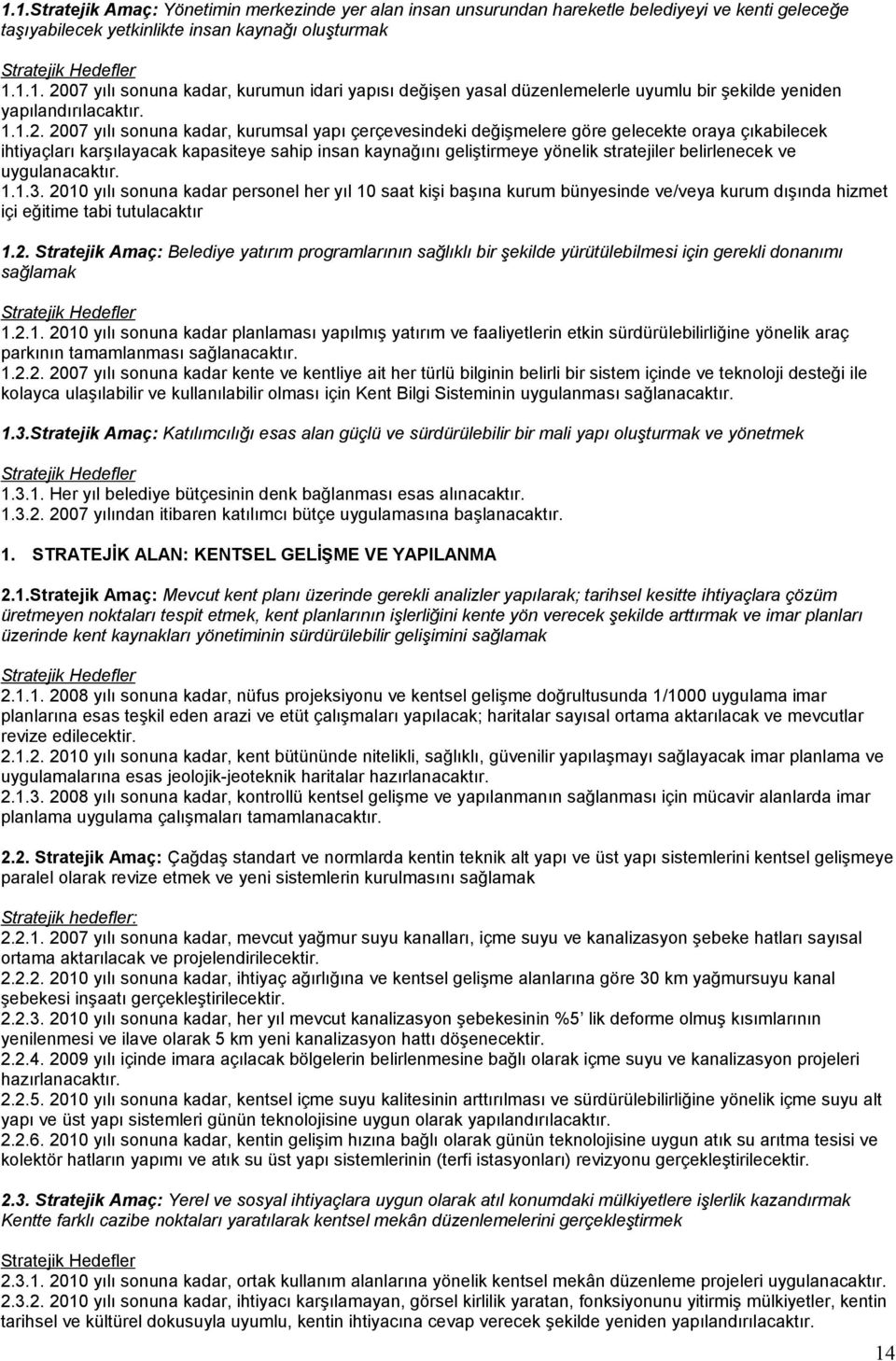 1.1.Stratejik Amaç: Yönetimin merkezinde yer alan insan unsurundan hareketle belediyeyi ve kenti geleceğe taşıyabilecek yetkinlikte insan kaynağı oluşturmak

Stratejik Hedefler
1.1.1. 2007 yılı sonuna kadar, kurumun idari yapısı değişen yasal düzenlemelerle uyumlu bir şekilde yeniden yapılandırılacaktır.
1.1.2. 2007 yılı sonuna kadar, kurumsal yapı çerçevesindeki değişmelere göre gelecekte oraya çıkabilecek ihtiyaçları karşılayacak kapasiteye sahip insan kaynağını geliştirmeye yönelik stratejiler belirlenecek ve uygulanacaktır.
1.1.3. 2010 yılı sonuna kadar personel her yıl 10 saat kişi başına kurum bünyesinde ve/veya kurum dışında hizmet içi eğitime tabi tutulacaktır

1.2. Stratejik Amaç: Belediye yatırım programlarının sağlıklı bir şekilde yürütülebilmesi için gerekli donanımı sağlamak

Stratejik Hedefler
1.2.1. 2010 yılı sonuna kadar planlaması yapılmış yatırım ve faaliyetlerin etkin sürdürülebilirliğine yönelik araç parkının tamamlanması sağlanacaktır.
1.2.2. 2007 yılı sonuna kadar kente ve kentliye ait her türlü bilginin belirli bir sistem içinde ve teknoloji desteği ile kolayca ulaşılabilir ve kullanılabilir olması için Kent Bilgi Sisteminin uygulanması sağlanacaktır.

1.3.Stratejik Amaç: Katılımcılığı esas alan güçlü ve sürdürülebilir bir mali yapı oluşturmak ve yönetmek

Stratejik Hedefler
1.3.1. Her yıl belediye bütçesinin denk bağlanması esas alınacaktır.
1.3.2. 2007 yılından itibaren katılımcı bütçe uygulamasına başlanacaktır.

1. STRATEJİK ALAN: KENTSEL GELİŞME VE YAPILANMA

2.1.Stratejik Amaç: Mevcut kent planı üzerinde gerekli analizler yapılarak; tarihsel kesitte ihtiyaçlara çözüm üretmeyen noktaları tespit etmek, kent planlarının işlerliğini kente yön verecek şekilde arttırmak ve imar planları üzerinde kent kaynakları yönetiminin sürdürülebilir gelişimini sağlamak

Stratejik Hedefler
2.1.1. 2008 yılı sonuna kadar, nüfus projeksiyonu ve kentsel gelişme doğrultusunda 1/1000 uygulama imar planlarına esas teşkil eden arazi ve etüt çalışmaları yapılacak; haritalar sayısal ortama aktarılacak ve mevcutlar revize edilecektir.
2.1.2. 2010 yılı sonuna kadar, kent bütününde nitelikli, sağlıklı, güvenilir yapılaşmayı sağlayacak imar planlama ve uygulamalarına esas jeolojik-jeoteknik haritalar hazırlanacaktır.
2.1.3. 2008 yılı sonuna kadar, kontrollü kentsel gelişme ve yapılanmanın sağlanması için mücavir alanlarda imar planlama uygulama çalışmaları tamamlanacaktır.

2.2. Stratejik Amaç: Çağdaş standart ve normlarda kentin teknik alt yapı ve üst yapı sistemlerini kentsel gelişmeye paralel olarak revize etmek ve yeni sistemlerin kurulmasını sağlamak

Stratejik hedefler:
2.2.1. 2007 yılı sonuna kadar, mevcut yağmur suyu kanalları, içme suyu ve kanalizasyon şebeke hatları sayısal ortama aktarılacak ve projelendirilecektir.
2.2.2. 2010 yılı sonuna kadar, ihtiyaç ağırlığına ve kentsel gelişme alanlarına göre 30 km yağmursuyu kanal şebekesi inşaatı gerçekleştirilecektir.
2.2.3. 2010 yılı sonuna kadar, her yıl mevcut kanalizasyon şebekesinin %5' lik deforme olmuş kısımlarının yenilenmesi ve ilave olarak 5 km yeni kanalizasyon hattı döşenecektir.
2.2.4. 2009 yılı içinde imara açılacak bölgelerin belirlenmesine bağlı olarak içme suyu ve kanalizasyon projeleri hazırlanacaktır.
2.2.5. 2010 yılı sonuna kadar, kentsel içme suyu kalitesinin arttırılması ve sürdürülebilirliğine yönelik içme suyu alt yapı ve üst yapı sistemleri günün teknolojisine uygun olarak yapılandırılacaktır.
2.2.6. 2010 yılı sonuna kadar, kentin gelişim hızına bağlı olarak günün teknolojisine uygun atık su arıtma tesisi ve kolektör hatların yapımı ve atık su üst yapı sistemlerinin (terfi istasyonları) revizyonu gerçekleştirilecektir.

2.3. Stratejik Amaç: Yerel ve sosyal ihtiyaçlara uygun olarak atıl konumdaki mülkiyetlere işlerlik kazandırmak Kentte farklı cazibe noktaları yaratılarak kentsel mekân düzenlemelerini gerçekleştirmek

Stratejik Hedefler
2.3.1. 2010 yılı sonuna kadar, ortak kullanım alanlarına yönelik kentsel mekân düzenleme projeleri uygulanacaktır.
2.3.2. 2010 yılı sonuna kadar, ihtiyacı karşılamayan, görsel kirlilik yaratan, fonksiyonunu yitirmiş mülkiyetler, kentin tarihsel ve kültürel dokusuyla uyumlu, kentin ihtiyacına cevap verecek şekilde yeniden yapılandırılacaktır.

14